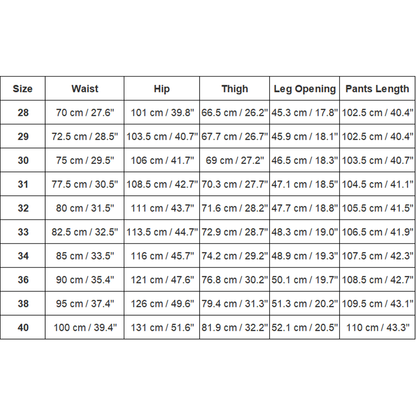 | Size | Waist | Hip | Thigh | Leg Opening | Pants Length |
|---|---|---|---|---|---|
| 28 | 70 cm / 27.6" | 101 cm / 39.8" | 66.5 cm / 26.2" | 45.3 cm / 17.8" | 102.5 cm / 40.4" |
| 29 | 72.5 cm / 28.5" | 103.5 cm / 40.7" | 67.7 cm / 26.7" | 45.9 cm / 18.1" | 102.5 cm / 40.4" |
| 30 | 75 cm / 29.5" | 106 cm / 41.7" | 69 cm / 27.2" | 46.5 cm / 18.3" | 103.5 cm / 40.7" |
| 31 | 77.5 cm / 30.5" | 108.5 cm / 42.7" | 70.3 cm / 27.7" | 47.1 cm / 18.5" | 104.5 cm / 41.1" |
| 32 | 80 cm / 31.5" | 111 cm / 43.7" | 71.6 cm / 28.2" | 47.7 cm / 18.8" | 105.5 cm / 41.5" |
| 33 | 82.5 cm / 32.5" | 113.5 cm / 44.7" | 72.9 cm / 28.7" | 48.3 cm / 19.0" | 106.5 cm / 41.9" |
| 34 | 85 cm / 33.5" | 116 cm / 45.7" | 74.2 cm / 29.2" | 48.9 cm / 19.3" | 107.5 cm / 42.3" |
| 36 | 90 cm / 35.4" | 121 cm / 47.6" | 76.8 cm / 30.2" | 50.1 cm / 19.7" | 108.5 cm / 42.7" |
| 38 | 95 cm / 37.4" | 126 cm / 49.6" | 79.4 cm / 31.3" | 51.3 cm / 20.2" | 109.5 cm / 43.1" |
| 40 | 100 cm / 39.4" | 131 cm / 51.6" | 81.9 cm / 32.2" | 52.1 cm / 20.5" | 110 cm / 43.3" |